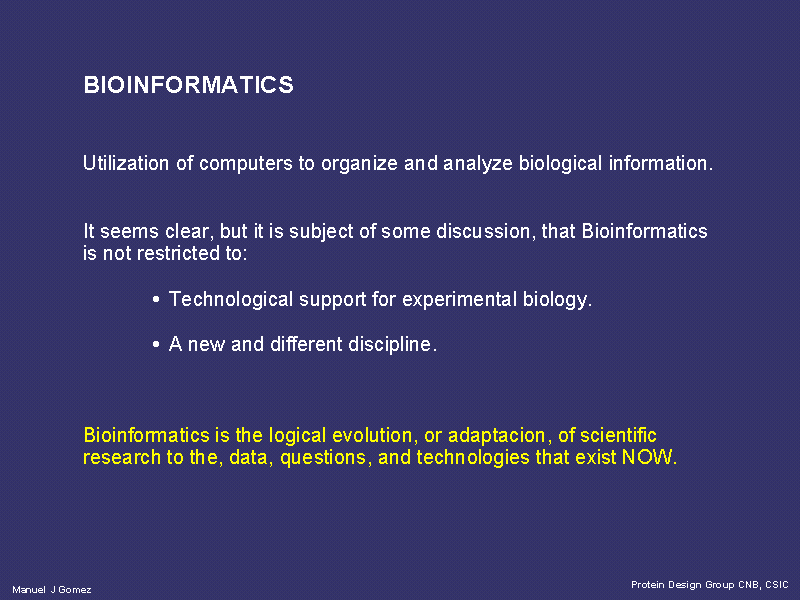 BIOINFORMATICS

Utilization of computers to organize and analyze biological information.

It seems clear, but it is subject of some discussion, that Bioinformatics is not restricted to:

• Technological support for experimental biology.

• A new and different discipline.

Bioinformatics is the logical evolution, or adaptacion, of scientific research to the, data, questions, and technologies that exist NOW.

Manuel J Gomez

Protein Design Group CNB, CSIC